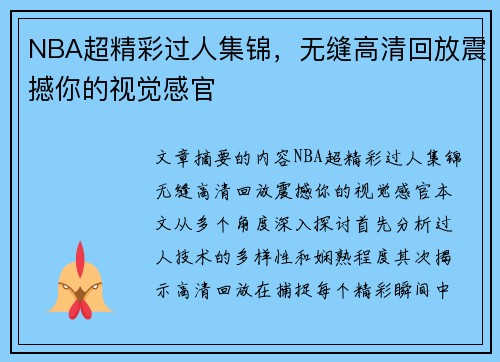 NBA超精彩过人集锦，无缝高清回放震撼你的视觉感官

文章摘要的内容NBA超精彩过人集锦无缝高清回放震撼你的视觉感官本文从多个角度深入探讨首先分析过人技术的多样性和娴熟程度其次揭示高清回放在捕捉每个精彩瞬间中